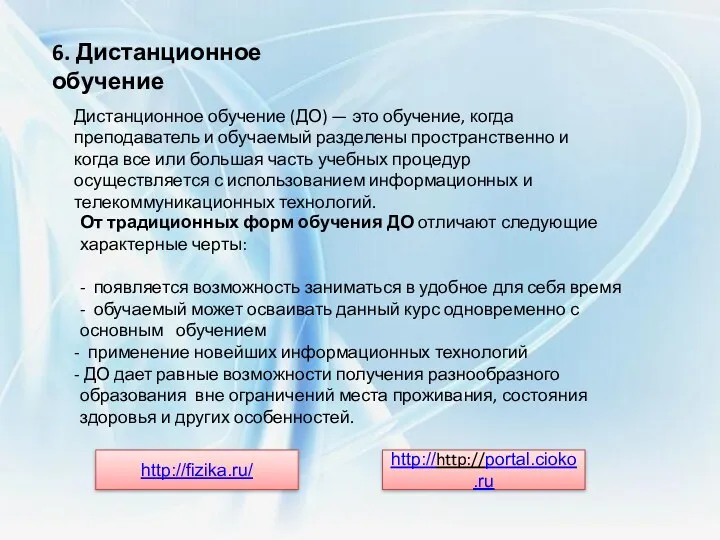 6. Дистанционное обучение

Дистанционное обучение (ДО) — это обучение, когда преподаватель и обучаемый разделены пространственно и когда все или большая часть учебных процедур осуществляется с использованием информационных и телекоммуникационных технологий.

От традиционных форм обучения ДО отличают следующие характерные черты:

- появляется возможность заниматься в удобное для себя время
- обучаемый может осваивать данный курс одновременно с основным обучением
- применение новейших информационных технологий
- ДО дает равные возможности получения разнообразного образования вне ограничений места проживания, состояния здоровья и других особенностей.

http://fizika.ru/

http://http://portal.cioko.ru